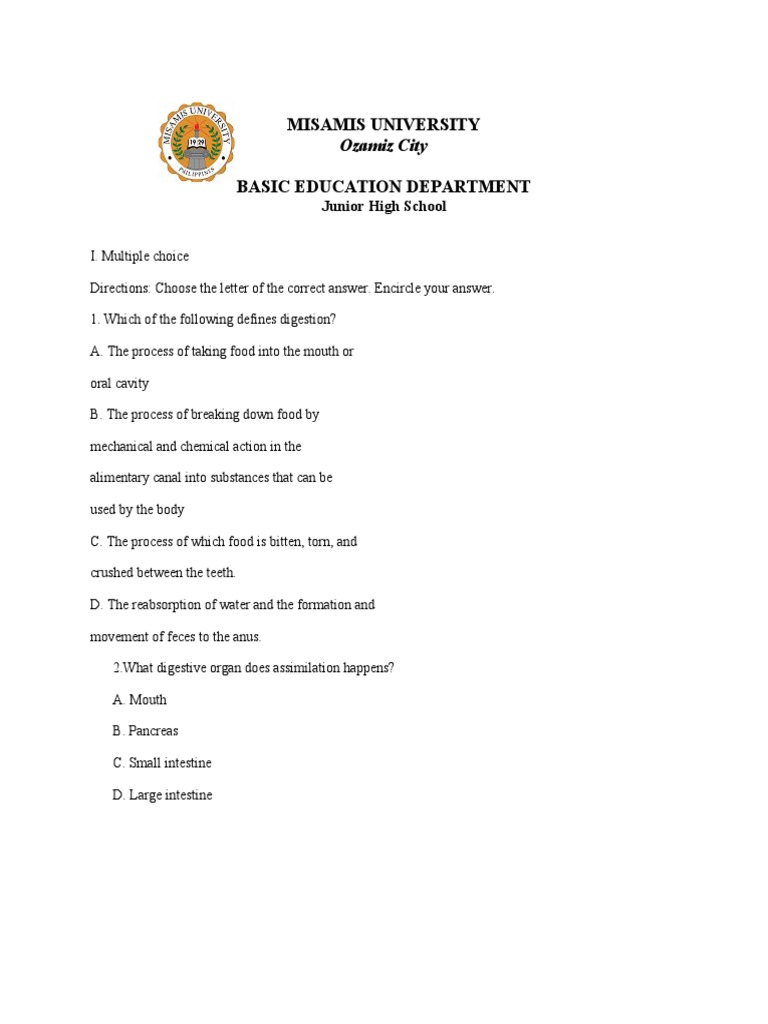 MISAMIS UNIVERSITY
1929
PHILIPPINES

MISAMIS UNIVERSITY
Ozamiz City

BASIC EDUCATION DEPARTMENT
Junior High School

I. Multiple choice

Directions: Choose the letter of the correct answer. Encircle your answer.

1. Which of the following defines digestion?

A. The process of taking food into the mouth or oral cavity

B. The process of breaking down food by mechanical and chemical action in the alimentary canal into substances that can be used by the body

C. The process of which food is bitten, torn, and crushed between the teeth.

D. The reabsorption of water and the formation and movement of feces to the anus.

2.What digestive organ does assimilation happens?

A. Mouth

B. Pancreas

C. Small intestine

D. Large intestine